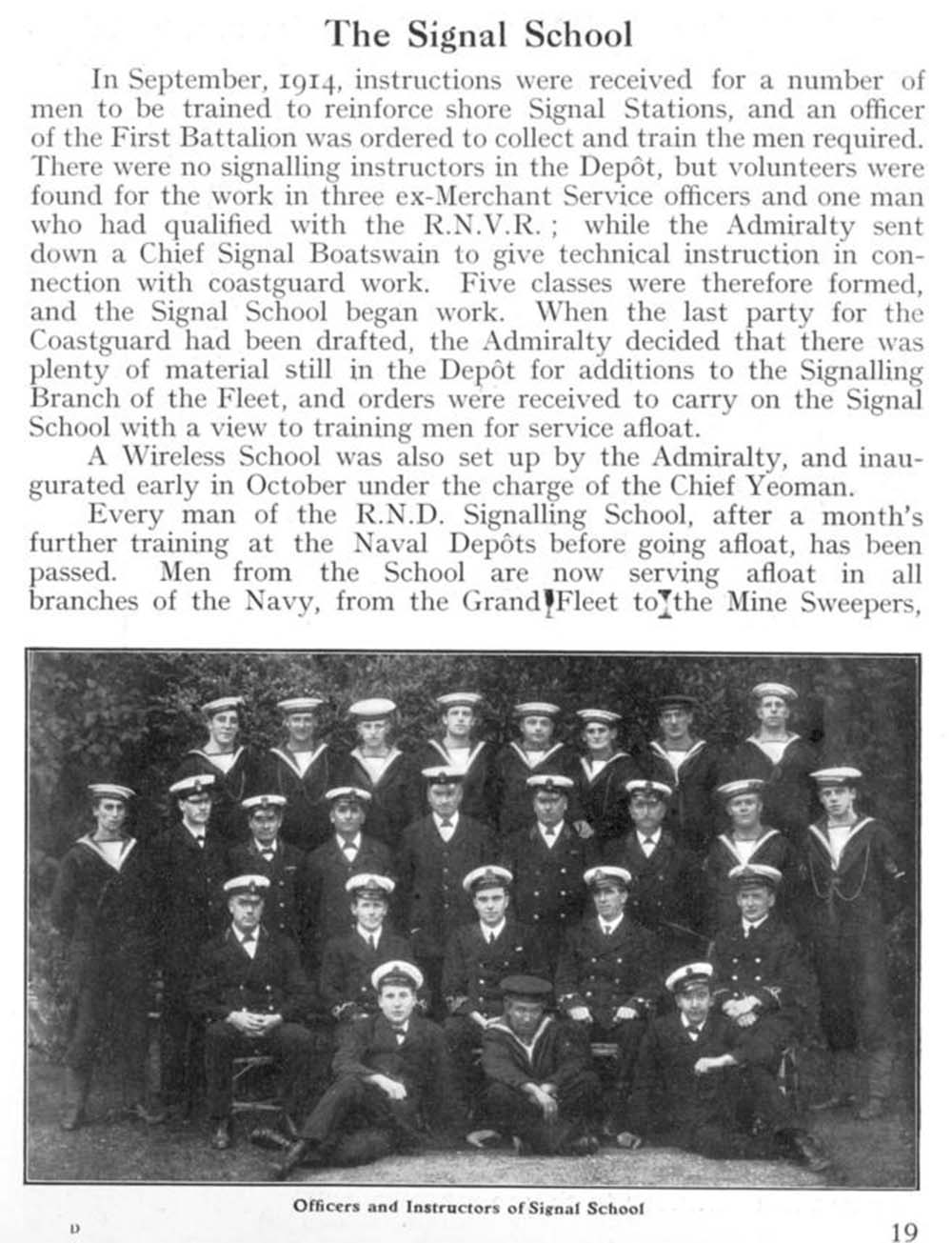 The Signal School

In September, 1914, instructions were received for a number of men to be trained to reinforce shore Signal Stations, and an officer of the First Battalion was ordered to collect and train the men required. There were no signalling instructors in the Depôt, but volunteers were found for the work in three ex-Merchant Service officers and one man who had qualified with the R.N.V.R.; while the Admiralty sent down a Chief Signal Boatswain to give technical instruction in connection with coastguard work. Five classes were therefore formed, and the Signal School began work. When the last party for the Coastguard had been drafted, the Admiralty decided that there was plenty of material still in the Depôt for additions to the Signalling Branch of the Fleet, and orders were received to carry on the Signal School with a view to training men for service afloat.

A Wireless School was also set up by the Admiralty, and inaugurated early in October under the charge of the Chief Yeoman.

Every man of the R.N.D. Signalling School, after a month's further training at the Naval Depôts before going afloat, has been passed. Men from the School are now serving afloat in all branches of the Navy, from the Grand Fleet to the Mine Sweepers,

Officers and Instructors of Signal School

D

19